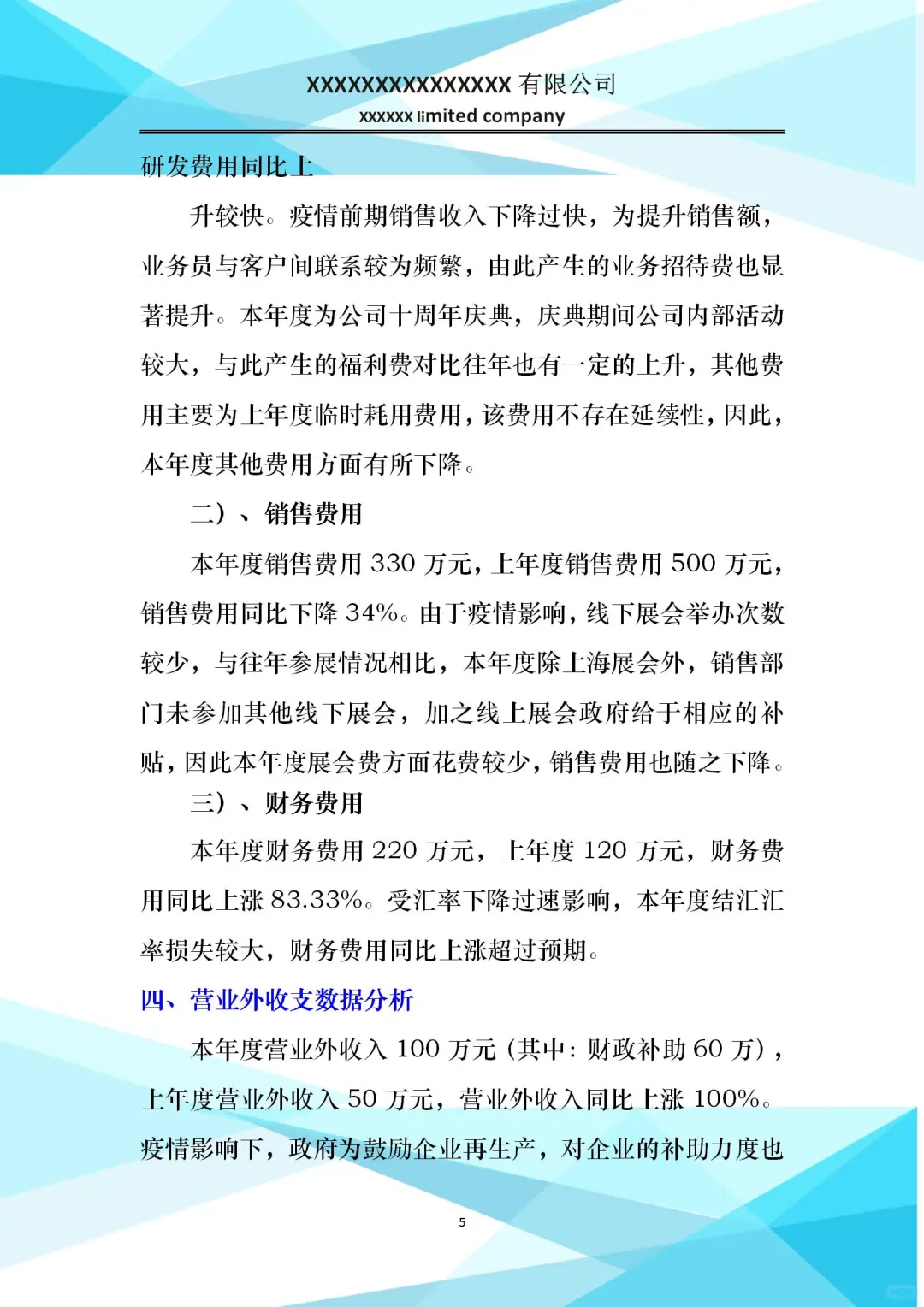 XXXXXXXXXXXXXXX 有限公司
xxxxxx limited company

研发费用同比上

升较快。疫情前期销售收入下降过快，为提升销售额，业务员与客户间联系较为频繁，由此产生的业务招待费也显著提升。本年度为公司十周年庆典，庆典期间公司内部活动较大，与此产生的福利费对比往年也有一定的上升，其他费用主要为上年度临时耗用费用，该费用不存在延续性，因此，本年度其他费用方面有所下降。

二）、销售费用

本年度销售费用 330 万元，上年度销售费用 500 万元，销售费用同比下降 34%。由于疫情影响，线下展会举办次数较少，与往年参展情况相比，本年度除上海展会外，销售部门未参加其他线下展会，加之线上展会政府给于相应的补贴，因此本年度展会费方面花费较少，销售费用也随之下降。

三）、财务费用

本年度财务费用 220 万元，上年度 120 万元，财务费用同比上涨 83.33%。受汇率下降过速影响，本年度结汇汇率损失较大，财务费用同比上涨超过预期。

四、营业外收支数据分析

本年度营业外收入 100 万元（其中：财政补助 60 万），上年度营业外收入 50 万元，营业外收入同比上涨 100%。疫情影响下，政府为鼓励企业再生产，对企业的补助力度也

5